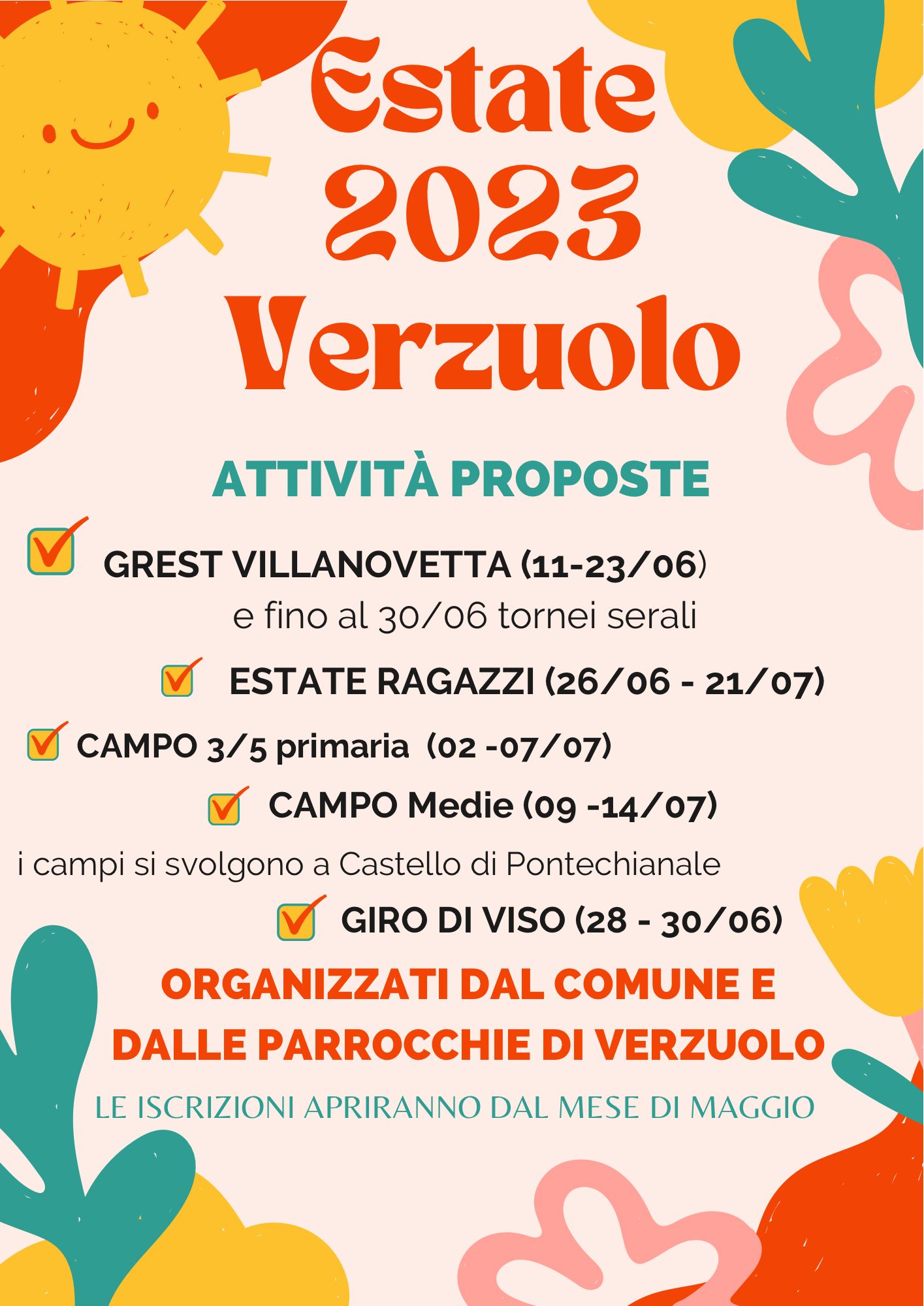 Estate 2023 Verzuolo

ATTIVITÀ PROPOSTE

GREST VILLANOVETTA (11-23/06)
e fino al 30/06 tornei serali

ESTATE RAGAZZI (26/06 - 21/07)

CAMPO 3/5 primaria (02 -07/07)

CAMPO Medie (09 -14/07)

i campi si svolgono a Castello di Pontechianale

GIRO DI VISO (28 - 30/06)

ORGANIZZATI DAL COMUNE E DALLE PARROCCHIE DI VERZUOLO

LE ISCRIZIONI APRIRANNO DAL MESE DI MAGGIO